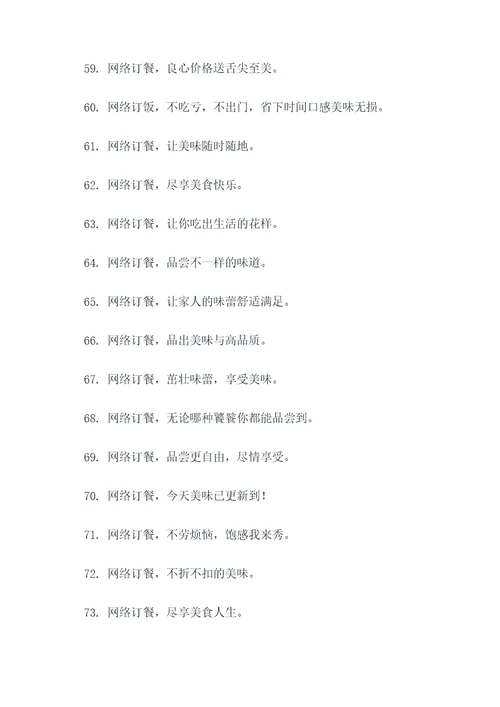 59. 网络订餐，良心价格送舌尖至美。

60. 网络订饭，不吃亏，不出门，省下时间口感美味无损。

61. 网络订餐，让美味随时随地。

62. 网络订餐，尽享美食快乐。

63. 网络订餐，让你吃出生活的花样。

64. 网络订餐，品尝不一样的味道。

65. 网络订餐，让家人的味蕾舒适满足。

66. 网络订餐，品出美味与高品质。

67. 网络订餐，茁壮味蕾，享受美味。

68. 网络订餐，无论哪种饕餮你都能品尝到。

69. 网络订餐，品尝更自由，尽情享受。

70. 网络订餐，今天美味已更新到！

71. 网络订餐，不劳烦恼，饱感我来秀。

72. 网络订餐，不折不扣的美味。

73. 网络订餐，尽享美食人生。